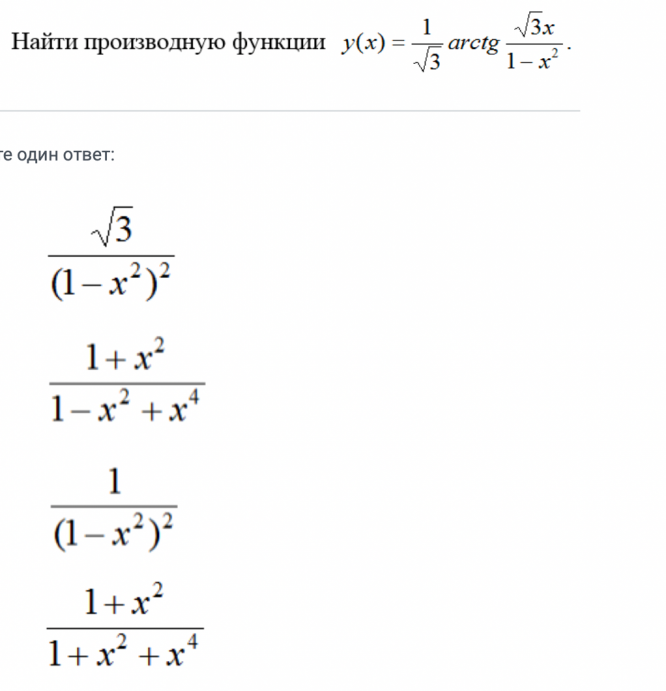 Найти производную функции $y(x) = \frac{1}{\sqrt{3}} arctg \frac{\sqrt{3}x}{1-x^2}$.

те один ответ:

$\frac{\sqrt{3}}{(1-x^2)^2}$

$\frac{1+x^2}{1-x^2+x^4}$

$\frac{1}{(1-x^2)^2}$

$\frac{1+x^2}{1+x^2+x^4}$